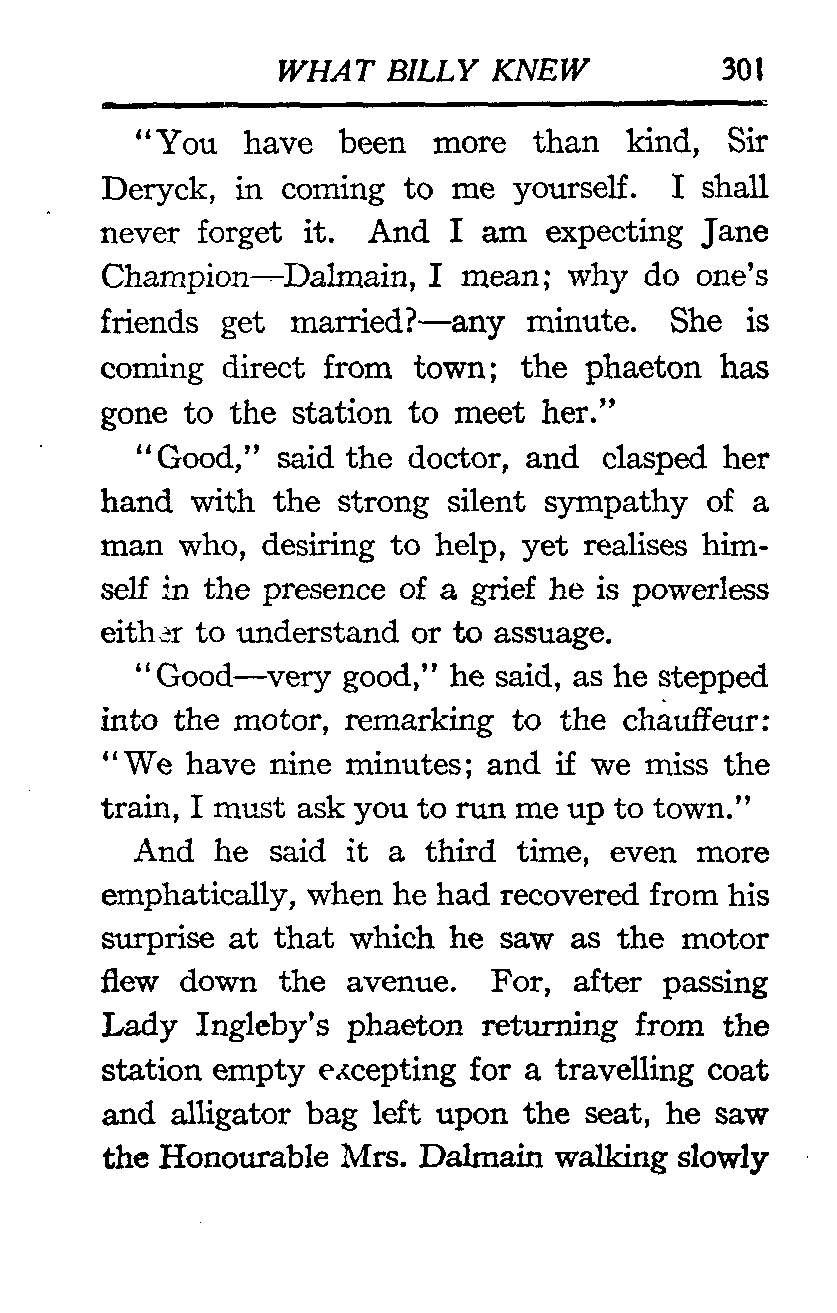 WHAT BILLY KNEW 301

"You have been more than kind, Sir Deryck, in coming to me yourself. I shall never forget it. And I am expecting Jane Champion—Dalmain, I mean; why do one's friends get married?—any minute. She is coming direct from town; the phaeton has gone to the station to meet her."

"Good," said the doctor, and clasped her hand with the strong silent sympathy of a man who, desiring to help, yet realises himself in the presence of a grief he is powerless either to understand or to assuage.

"Good—very good," he said, as he stepped into the motor, remarking to the chauffeur: "We have nine minutes; and if we miss the train, I must ask you to run me up to town."

And he said it a third time, even more emphatically, when he had recovered from his surprise at that which he saw as the motor flew down the avenue. For, after passing Lady Ingleby's phaeton returning from the station empty excepting for a travelling coat and alligator bag left upon the seat, he saw the Honourable Mrs. Dalmain walking slowly